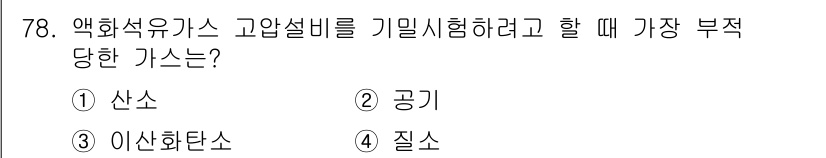 78. 액화석유가스 고압설비를 기밀시험하려고 할 때 가장 부적당한 가스는?

① 산소 ② 공기

③ 이산화탄소 ④ 질소